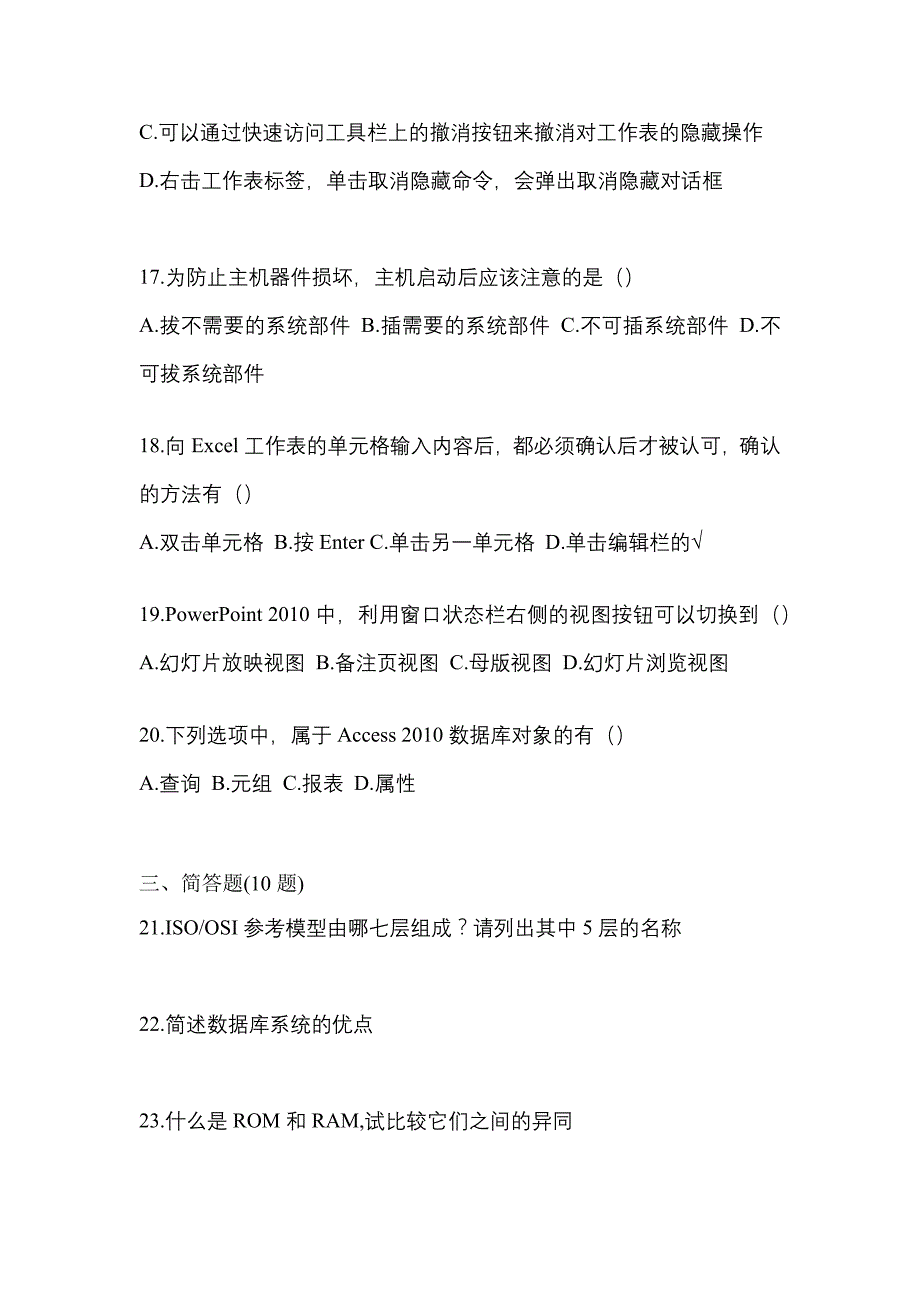 C.可以通过快速访问工具栏上的撤消按钮来撤消对工作表的隐藏操作
D.右击工作表标签，单击取消隐藏命令，会弹出取消隐藏对话框

17.为防止主机器件损坏，主机启动后应该注意的是（）
A.拔不需要的系统部件 B.插需要的系统部件 C.不可插系统部件 D.不可拔系统部件

18.向 Excel 工作表的单元格输入内容后，都必须确认后才被认可，确认的方法有（）
A.双击单元格 B.按 Enter C.单击另一单元格 D.单击编辑栏的√

19.PowerPoint 2010 中，利用窗口状态栏右侧的视图按钮可以切换到（）
A.幻灯片放映视图 B.备注页视图 C.母版视图 D.幻灯片浏览视图

20.下列选项中，属于 Access 2010 数据库对象的有（）
A.查询 B.元组 C.报表 D.属性

三、简答题(10 题)
21.ISO/OSI 参考模型由哪七层组成？请列出其中 5 层的名称

22.简述数据库系统的优点

23.什么是 ROM 和 RAM,试比较它们之间的异同